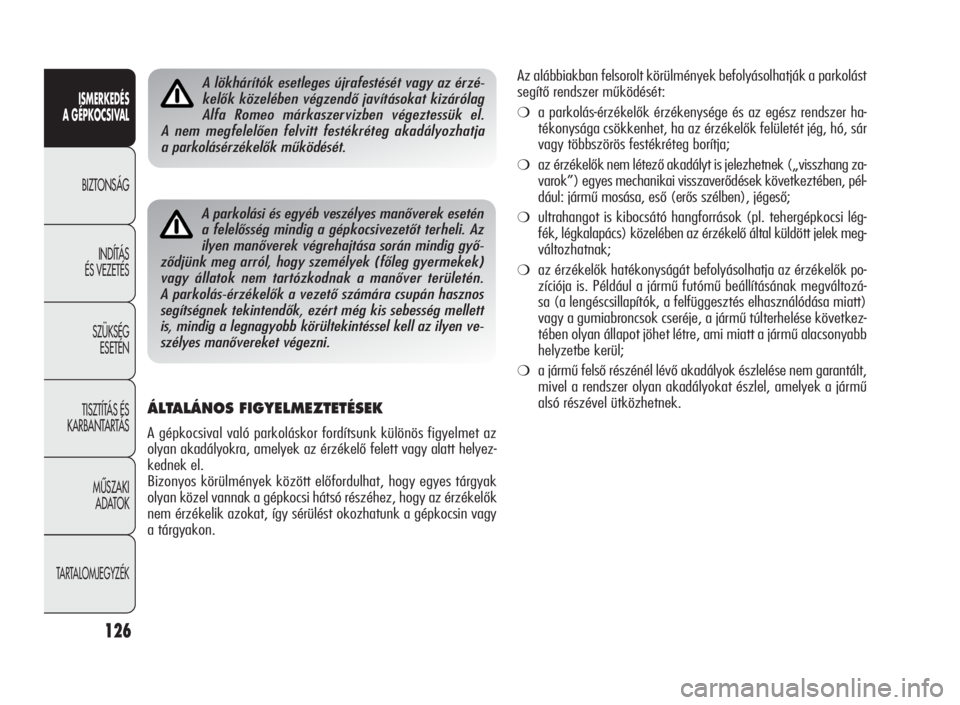 ISMERKEDÉS A GÉPKOCSIVAL

BIZTONSÁG

INDÍTÁS ÉS VEZETÉS

SZÜKSÉG ESETÉN

TISZTÍTÁS ÉS KARBANTARTÁS

MŰSZAKI ADATOK

TARTALOMJEGYZÉK

126

A lökhárítók esetleges újrafestését vagy az érzékelők közelében végzendő javításokat kizárólag Alfa Romeo márkaszervizben végeztessük el. A nem megfelelően felvitt festékréteg akadályozhatja a parkolásérzékelők működését.

A parkolási és egyéb veszélyes manőverek esetén a felelősség mindig a gépkocsivezetőt terheli. Az ilyen manőverek végrehajtása során mindig győződjünk meg arról, hogy személyek (főleg gyermekek) vagy állatok nem tartózkodnak a manőver területén. A parkolás-érzékelők a vezető számára csupán hasznos segítségnek tekintendők, ezért még kis sebesség mellett is, mindig a legnagyobb körültekintéssel kell az ilyen veszélyes manővereket végezni.

ÁLTALÁNOS FIGYELMEZTETÉSEK

A gépkocsival való parkoláskor fordítsunk különös figyelmet az olyan akadályokra, amelyek az érzékelő felett vagy alatt helyezkednek el.
Bizonyos körülmények között előfordulhat, hogy egyes tárgyak olyan közel vannak a gépkocsi hátsó részéhez, hogy az érzékelők nem érzékelik azokat, így sérülést okozhatunk a gépkocsin vagy a tárgyakon.

Az alábbiakban felsorolt körülmények befolyásolhatják a parkolást segítő rendszer működését:
❍ a parkolás-érzékelők érzékenysége és az egész rendszer hatékonysága csökkenhet, ha az érzékelők felületét jég, hó, sár vagy többszörös festékréteg borítja;
❍ az érzékelők nem létező akadályt is jelezhetnek („visszhang zavarok”) egyes mechanikai visszaverődések következtében, például: jármű mosása, eső (erős szélben), jégeső;
❍ ultrahangot is kibocsátó hangforrások (pl. tehergépkocsi légfék, légkalapács) közelében az érzékelő által küldött jelek megváltozhatnak;
❍ az érzékelők hatékonyságát befolyásolhatja az érzékelők pozíciója is. Például a jármű futómű beállításának megváltozása (a lengéscsillapítók, a felfüggesztés elhasználódása miatt) vagy a gumiabroncsok cseréje, a jármű túlterhelése következtében olyan állapot jöhet létre, ami miatt a jármű alacsonyabb helyzetbe kerül;
❍ a jármű felső részénél lévő akadályok észlelése nem garantált, mivel a rendszer olyan akadályokat észlel, amelyek a jármű alsó részével ütközhetnek.

carmanualsonline.info